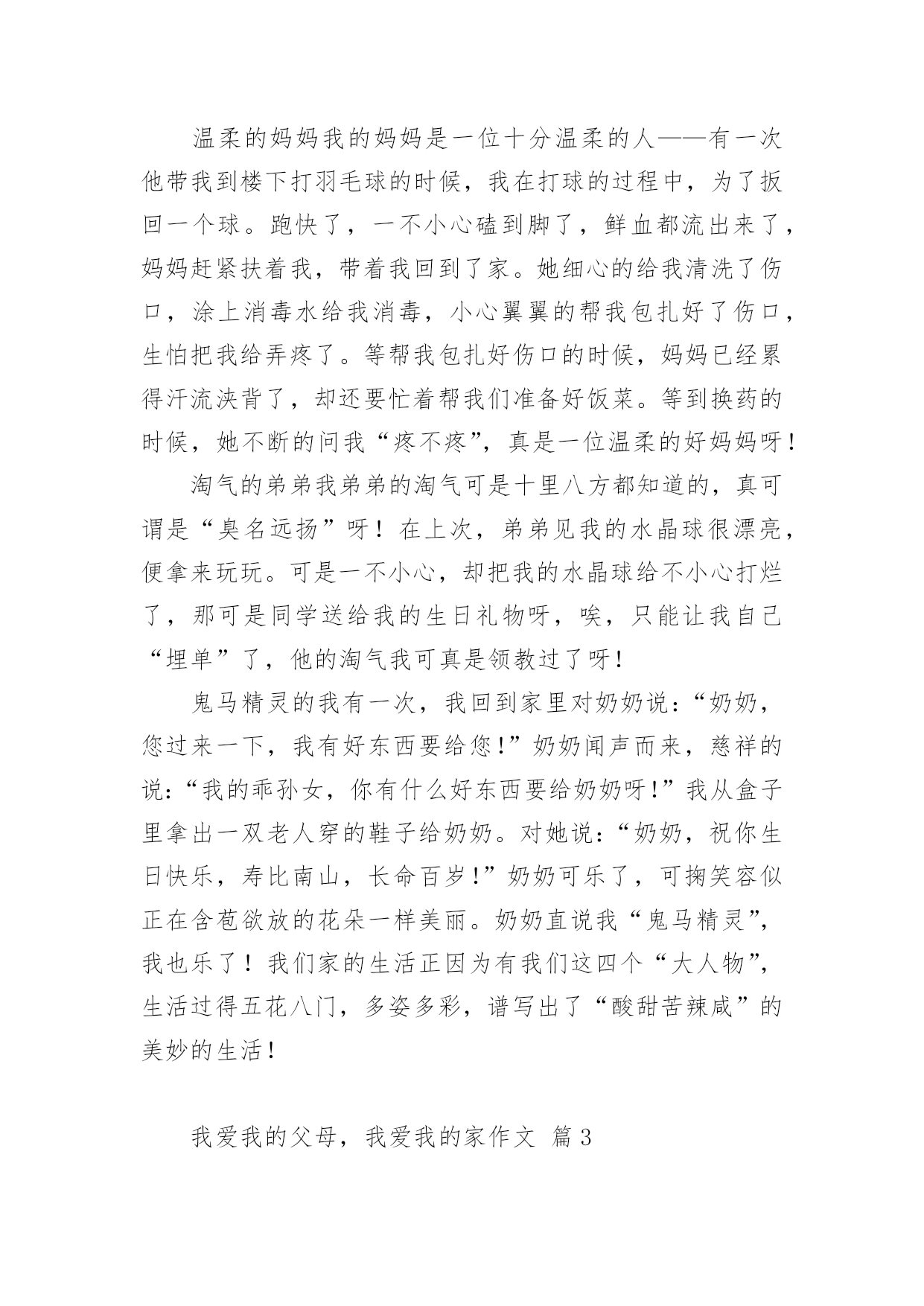 温柔的妈妈我的妈妈是一位十分温柔的人——有一次他带我到楼下打羽毛球的时候，我在打球的过程中，为了扳回一个球。跑快了，一不小心磕到脚了，鲜血都流出来了，妈妈赶紧扶着我，带着我回到了家。她细心的给我清洗了伤口，涂上消毒水给我消毒，小心翼翼的帮我包扎好了伤口，生怕把我给弄疼了。等帮我包扎好伤口的时候，妈妈已经累得汗流浃背了，却还要忙着帮我们准备好饭菜。等到换药的时候，她不断的问我“疼不疼”，真是一位温柔的好妈妈呀！

淘气的弟弟我弟弟的淘气可是十里八方都知道的，真可谓是“臭名远扬”呀！在上次，弟弟见我的水晶球很漂亮，便拿来玩玩。可是一不小心，却把我的水晶球给不小心打烂了，那可是同学送给我的生日礼物呀，唉，只能让我自己“埋单”了，他的淘气我可真是领教过了呀！

鬼马精灵的我有一次，我回到家里对奶奶说：“奶奶，您过来一下，我有好东西要给您！”奶奶闻声而来，慈祥的说：“我的乖孙女，你有什么好东西要给奶奶呀！”我从盒子里拿出一双老人穿的鞋子给奶奶。对她说：“奶奶，祝你生日快乐，寿比南山，长命百岁！”奶奶可乐了，可掬笑容似正在含苞欲放的花朵一样美丽。奶奶直说我“鬼马精灵”，我也乐了！我们家的生活正因为有我们这四个“大人物”，生活过得五花八门，多姿多彩，谱写出了“酸甜苦辣咸”的美妙的生活！

我爱我的父母，我爱我的家作文 篇3